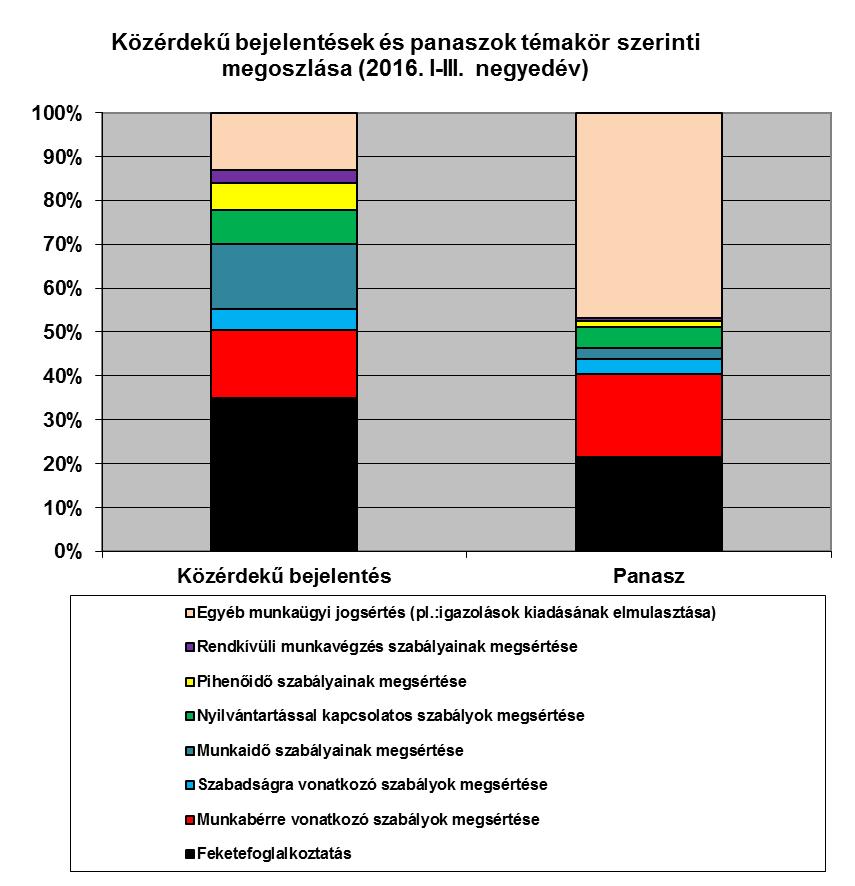 Közérdekű bejelentések és panaszok témakör szerinti megoszlása (2016. I-III. negyedév)

100%
90%
80%
70%
60%
50%
40%
30%
20%
10%
0%

Közérdekű bejelentés
Panasz

Egyéb munkaügyi jogsértés (pl.:igazolások kiadásának elmulasztása)
Rendkívüli munkavégzés szabályainak megsértése
Pihenőidő szabályainak megsértése
Nyilvántartással kapcsolatos szabályok megsértése
Munkaidő szabályainak megsértése
Szabadságra vonatkozó szabályok megsértése
Munkabérre vonatkozó szabályok megsértése
Feketefoglalkoztatás